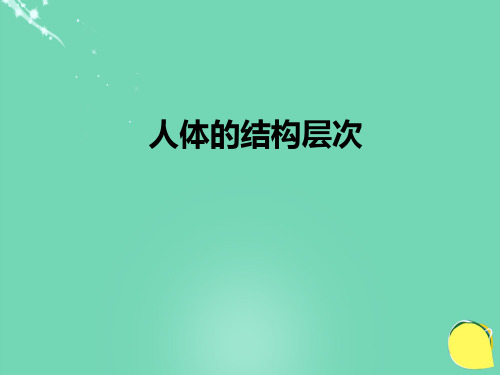 人体的结构层次